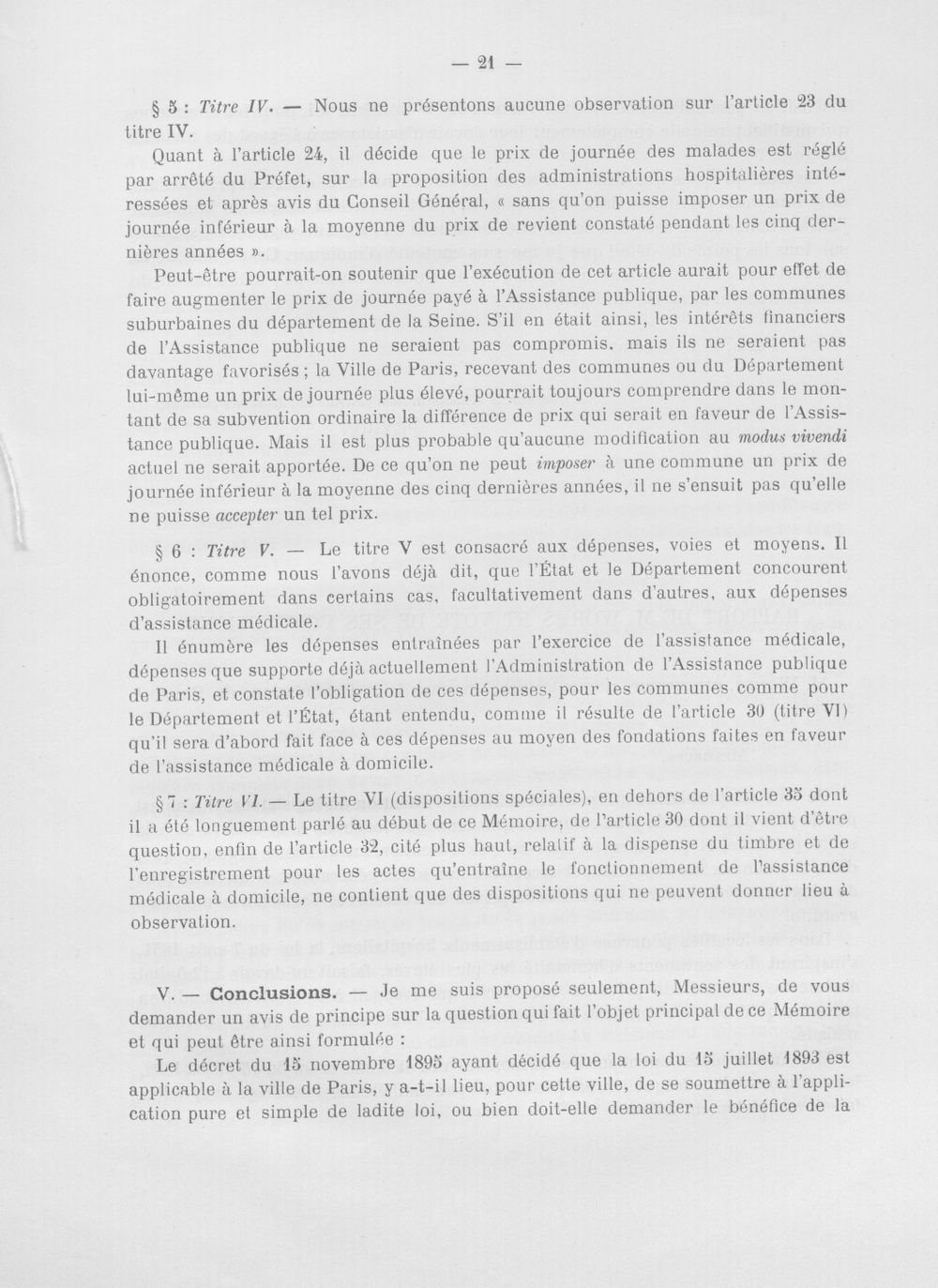 — 21 —

§ 5 : Titre IV. — Nous ne présentons aucune observation sur l'article 23 du titre IV.

Quant à l'article 24, il décide que le prix de journée des malades est réglé par arrêté du Préfet, sur la proposition des administrations hospitalières intéressées et après avis du Conseil Général, « sans qu'on puisse imposer un prix de journée inférieur à la moyenne du prix de revient constaté pendant les cinq dernières années ».

Peut-être pourrait-on soutenir que l'exécution de cet article aurait pour effet de faire augmenter le prix de journée payé à l'Assistance publique, par les communes suburbaines du département de la Seine. S'il en était ainsi, les intérêts financiers de l'Assistance publique ne seraient pas compromis. mais ils ne seraient pas davantage favorisés ; la Ville de Paris, recevant des communes ou du Département lui-même un prix de journée plus élevé, pourrait toujours comprendre dans le montant de sa subvention ordinaire la différence de prix qui serait en faveur de l'Assistance publique. Mais il est plus probable qu'aucune modification au modus vivendi actuel ne serait apportée. De ce qu'on ne peut imposer à une commune un prix de journée inférieur à la moyenne des cinq dernières années, il ne s'ensuit pas qu'elle ne puisse accepter un tel prix.

§ 6 : Titre V. — Le titre V est consacré aux dépenses, voies et moyens. Il énonce, comme nous l'avons déjà dit, que l'État et le Département concourent obligatoirement dans certains cas, facultativement dans d'autres, aux dépenses d'assistance médicale.

Il énumère les dépenses entraînées par l'exercice de l'assistance médicale, dépenses que supporte déjà actuellement l'Administration de l'Assistance publique de Paris, et constate l'obligation de ces dépenses, pour les communes comme pour le Département et l'État, étant entendu, comme il résulte de l'article 30 (titre VI) qu'il sera d'abord fait face à ces dépenses au moyen des fondations faites en faveur de l'assistance médicale à domicile.

§ 7 : Titre VI. — Le titre VI (dispositions spéciales), en dehors de l'article 35 dont il a été longuement parlé au début de ce Mémoire, de l'article 30 dont il vient d'être question, enfin de l'article 32, cité plus haut, relatif à la dispense du timbre et de l'enregistrement pour les actes qu'entraîne le fonctionnement de l'assistance médicale à domicile, ne contient que des dispositions qui ne peuvent donner lieu à observation.

V. — Conclusions. — Je me suis proposé seulement, Messieurs, de vous demander un avis de principe sur la question qui fait l'objet principal de ce Mémoire et qui peut être ainsi formulée :

Le décret du 15 novembre 1895 ayant décidé que la loi du 15 juillet 1893 est applicable à la ville de Paris, y a-t-il lieu, pour cette ville, de se soumettre à l'application pure et simple de ladite loi, ou bien doit-elle demander le bénéfice de la